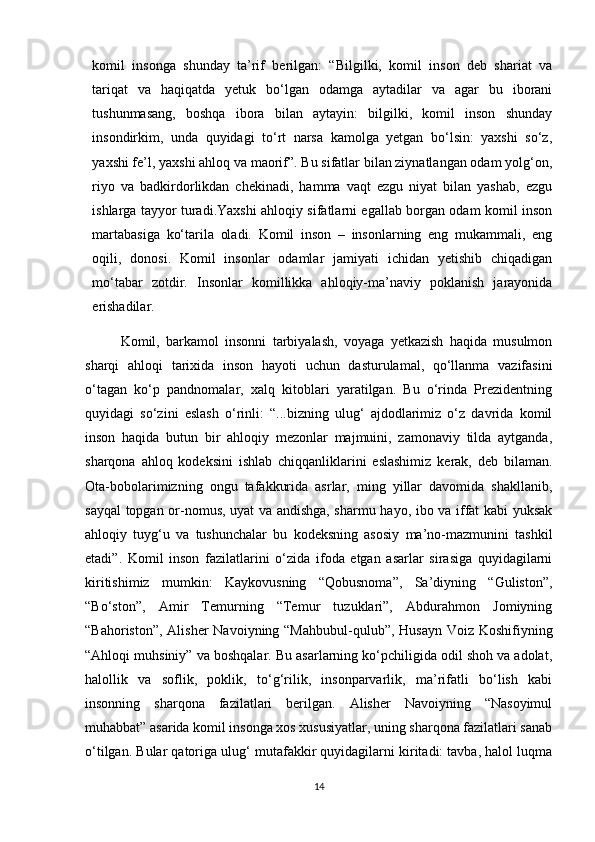 komil insonga shunday ta’rif berilgan: “Bilgilki, komil inson deb shariat va tariqat va haqiqatda yetuk bo‘lgan odamga aytadilar va agar bu iborani tushunmasang, boshqa ibora bilan aytayin: bilgilki, komil inson shunday insondirkim, unda quyidagi to‘rt narsa kamolga yetgan bo‘lsin: yaxshi so‘z, yaxshi fe’l, yaxshi ahloq va maorif”. Bu sifatlar bilan ziynatlangan odam yolg‘on, riyo va badkirdorlikdan chekinadi, hamma vaqt ezgu niyat bilan yashab, ezgu ishlarga tayyor turadi.Yaxshi ahloqiy sifatlarni egallab borgan odam komil inson martabasiga ko‘tarila oladi. Komil inson – insonlarning eng mukammali, eng oqili, donosi. Komil insonlar odamlar jamiyati ichidan yetishib chiqadigan mo‘tabar zotdir. Insonlar komillikka ahloqiy-ma’naviy poklanish jarayonida erishadilar.

Komil, barkamol insonni tarbiyalash, voyaga yetkazish haqida musulmon sharqi ahloqi tarixida inson hayoti uchun dasturulamal, qo‘llanma vazifasini o‘tagan ko‘p pandnomalar, xalq kitoblari yaratilgan. Bu o‘rinda Prezidentning quyidagi so‘zini eslash o‘rinli: “...bizning ulug‘ ajdodlarimiz o‘z davrida komil inson haqida butun bir ahloqiy mezonlar majmuini, zamonaviy tilda aytganda, sharqona ahloq kodeksini ishlab chiqqanliklarini eslashimiz kerak, deb bilaman. Ota-bobolarimizning ongu tafakkurida asrlar, ming yillar davomida shakllanib, sayqal topgan or-nomus, uyat va andishga, sharmu hayo, ibo va iffat kabi yuksak ahloqiy tuyg‘u va tushunchalar bu kodeksning asosiy ma’no-mazmunini tashkil etadi”. Komil inson fazilatlarini o‘zida ifoda etgan asarlar sirasiga quyidagilarni kiritishimiz mumkin: Kaykovusning “Qobusnoma”, Sa’diyning “Guliston”, “Bo‘ston”, Amir Temurning “Temur tuzuklari”, Abdurahmon Jomiyning “Bahoriston”, Alisher Navoiyning “Mahbubul-qulub”, Husayn Voiz Koshifiyning “Ahloqi muhsiniy” va boshqalar. Bu asarlarning ko‘pchiligida odil shoh va adolat, halollik va soflik, poklik, to‘g‘rilik, insonparvarlik, ma’rifatli bo‘lish kabi insonning sharqona fazilatlari berilgan. Alisher Navoiyning “Nasoyimul muhabbat” asarida komil insonga xos xususiyatlar, uning sharqona fazilatlari sanab o‘tilgan. Bular qatoriga ulug‘ mutafakkir quyidagilarni kiritadi: tavba, halol luqma

14